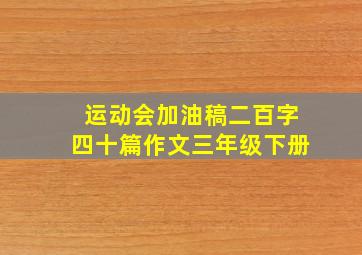 运动会加油稿二百字
四十篇作文三年级下册